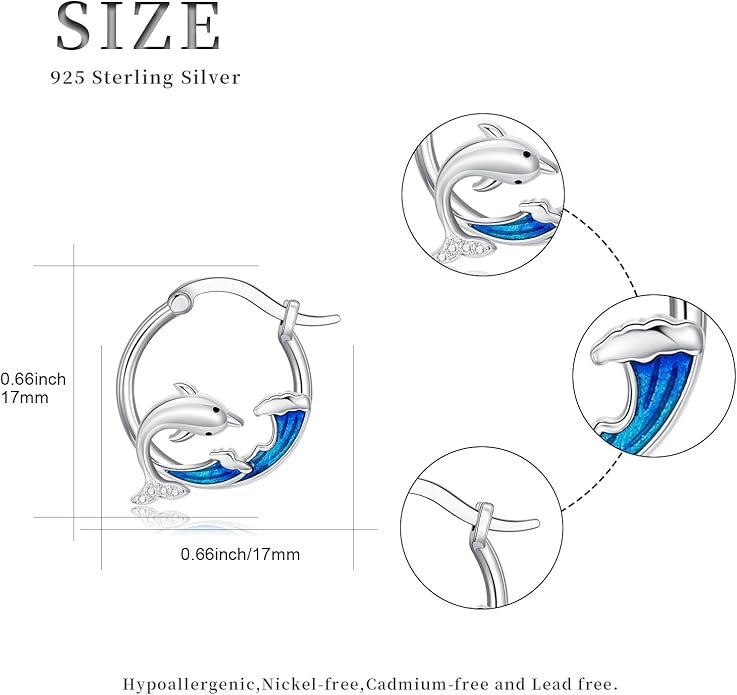 SIZE

925 Sterling Silver

0.66inch
17mm

0.66inch/17mm

Hypoallergenic,Nickel-free,Cadmium-free and Lead free.